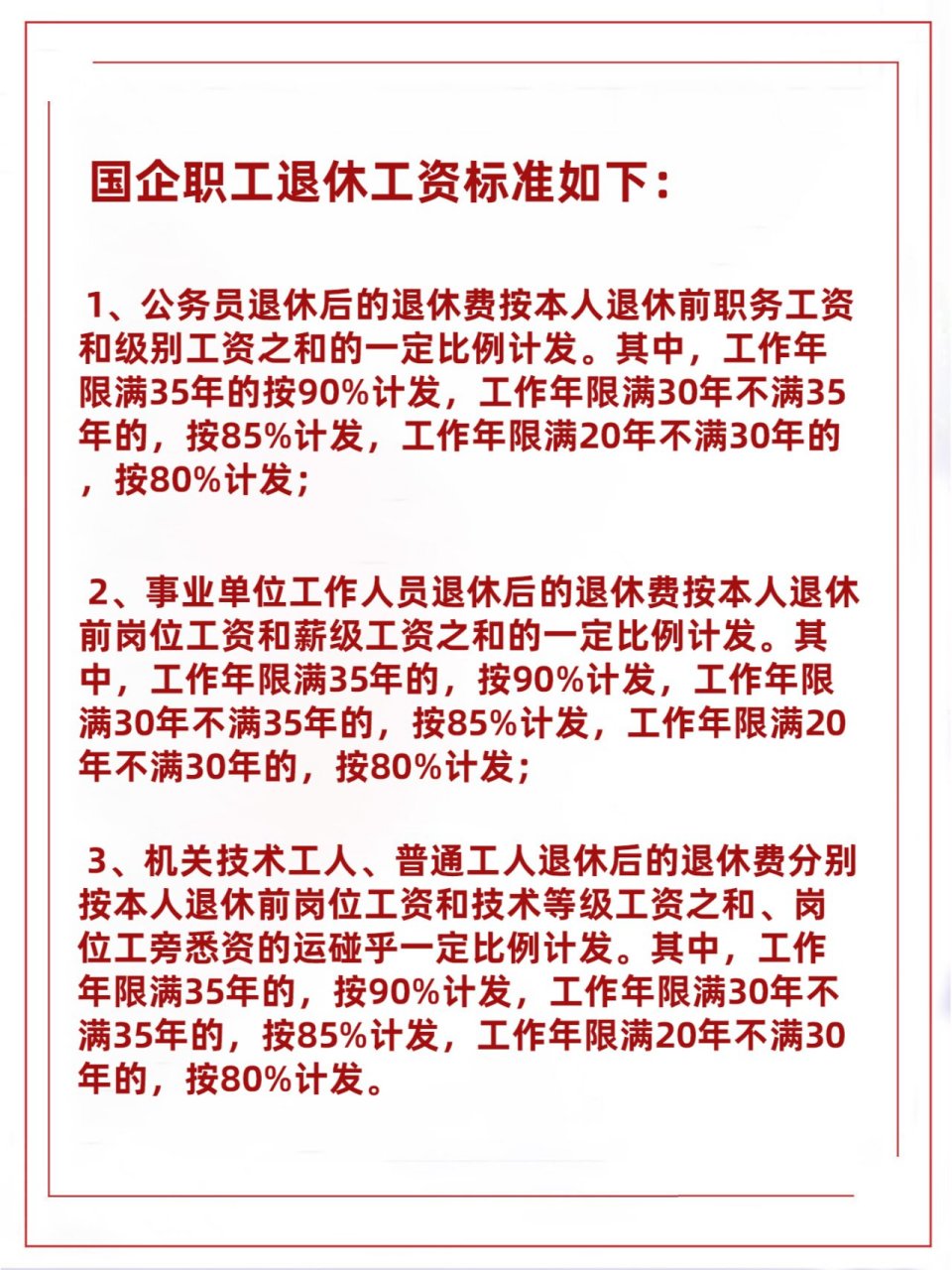 国企职工退休工资标准如下：

1、公务员退休后的退休费按本人退休前职务工资和级别工资之和的一定比例计发。其中，工作年限满35年的按90%计发，工作年限满30年不满35年的，按85%计发，工作年限满20年不满30年的，按80%计发；

2、事业单位工作人员退休后的退休费按本人退休前岗位工资和薪级工资之和的一定比例计发。其中，工作年限满35年的，按90%计发，工作年限满30年不满35年的，按85%计发，工作年限满20年不满30年的，按80%计发；

3、机关技术工人、普通工人退休后的退休费分别按本人退休前岗位工资和技术等级工资之和、岗位工旁悉资的运碰乎一定比例计发。其中，工作年限满35年的，按90%计发，工作年限满30年不满35年的，按85%计发，工作年限满20年不满30年的，按80%计发。